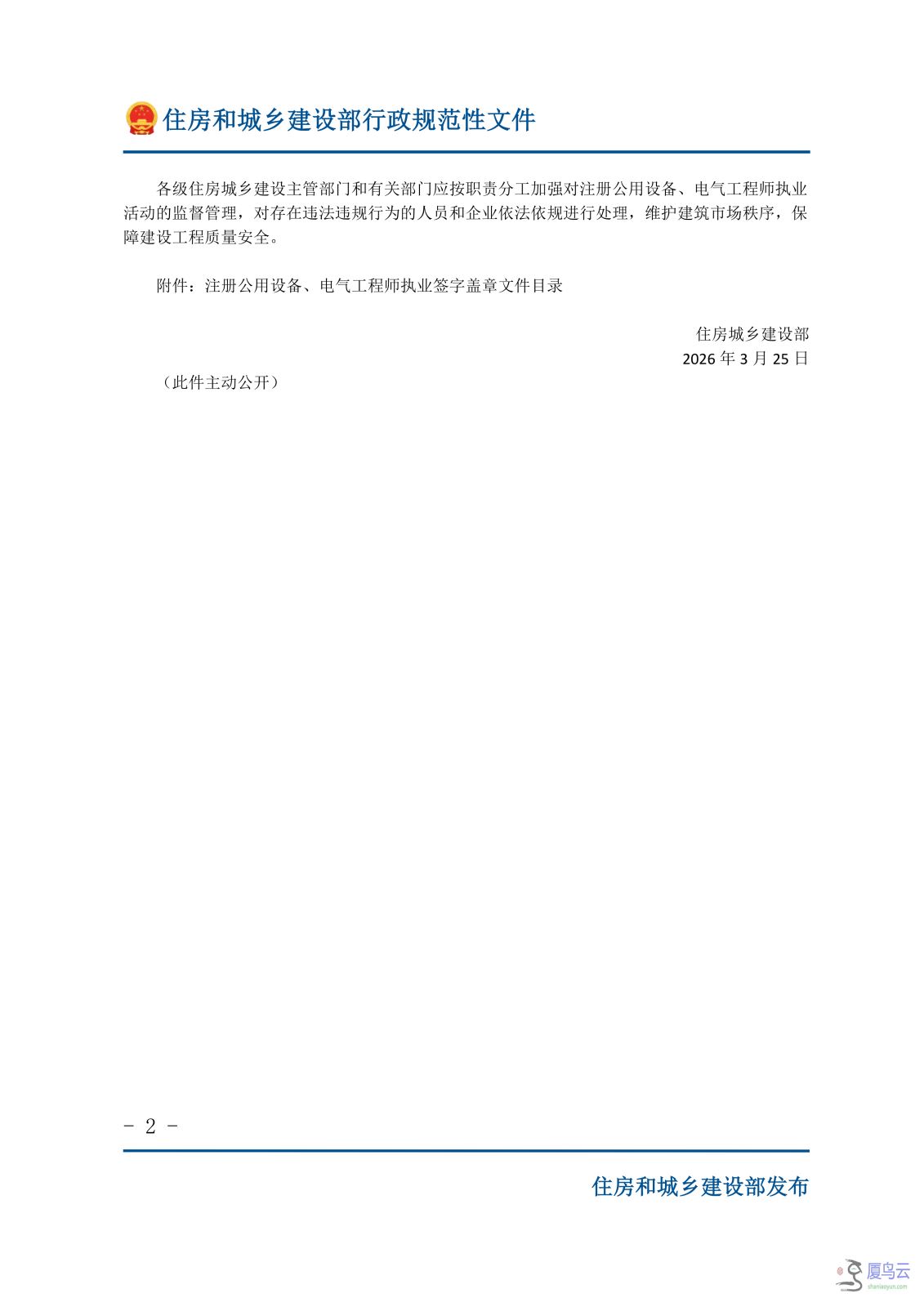 住房和城乡建设部行政规范性文件

各级住房城乡建设主管部门和有关部门应按职责分工加强对注册公用设备、电气工程师执业活动的监督管理，对存在违法违规行为的人员和企业依法依规进行处理，维护建筑市场秩序，保障建设工程质量安全。

附件：注册公用设备、电气工程师执业签字盖章文件目录

住房城乡建设部
2026 年 3 月 25 日

（此件主动公开）

- 2 -

住房和城乡建设部发布

厦鸟云
shaniaoyun.com